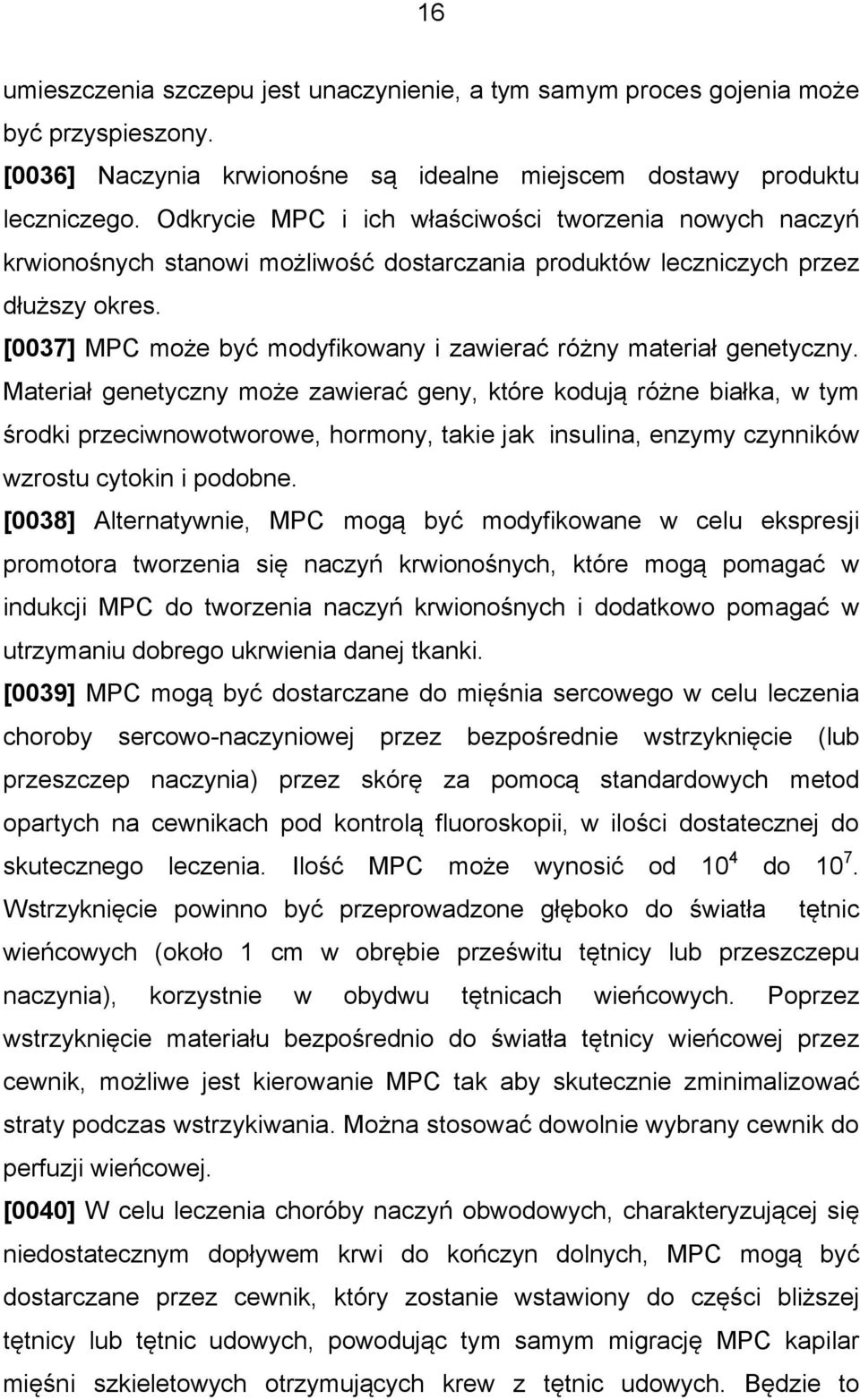 16

umieszczenia szczepu jest unaczynienie, a tym samym proces gojenia może być przyspieszony.

[0036] Naczynia krwionośne są idealne miejscem dostawy produktu leczniczego. Odkrycie MPC i ich właściwości tworzenia nowych naczyń krwionośnych stanowi możliwość dostarczania produktów leczniczych przez dłuższy okres.

[0037] MPC może być modyfikowany i zawierać różny materiał genetyczny. Materiał genetyczny może zawierać geny, które kodują różne białka, w tym środki przeciwnowotworowe, hormony, takie jak insulina, enzymy czynników wzrostu cytokin i podobne.

[0038] Alternatywnie, MPC mogą być modyfikowane w celu ekspresji promotora tworzenia się naczyń krwionośnych, które mogą pomagać w indukcji MPC do tworzenia naczyń krwionośnych i dodatkowo pomagać w utrzymaniu dobrego ukrwienia danej tkanki.

[0039] MPC mogą być dostarczane do mięśnia sercowego w celu leczenia choroby sercowo-naczyniowej przez bezpośrednie wstrzyknięcie (lub przeszczep naczynia) przez skórę za pomocą standardowych metod opartych na cewnikach pod kontrolą fluoroskopii, w ilości dostatecznej do skutecznego leczenia. Ilość MPC może wynosić od $10^4$ do $10^7$. Wstrzyknięcie powinno być przeprowadzone głęboko do światła tętnic wieńcowych (około 1 cm w obrębie prześwitu tętnicy lub przeszczepu naczynia), korzystnie w obydwu tętnicach wieńcowych. Poprzez wstrzyknięcie materiału bezpośrednio do światła tętnicy wieńcowej przez cewnik, możliwe jest kierowanie MPC tak aby skutecznie zminimalizować straty podczas wstrzykiwania. Można stosować dowolnie wybrany cewnik do perfuzji wieńcowej.

[0040] W celu leczenia choroby naczyń obwodowych, charakteryzującej się niedostatecznym dopływem krwi do kończyn dolnych, MPC mogą być dostarczane przez cewnik, który zostanie wstawiony do części bliższej tętnicy lub tętnic udowych, powodując tym samym migrację MPC kapilar mięśni szkieletowych otrzymujących krew z tętnic udowych. Będzie to